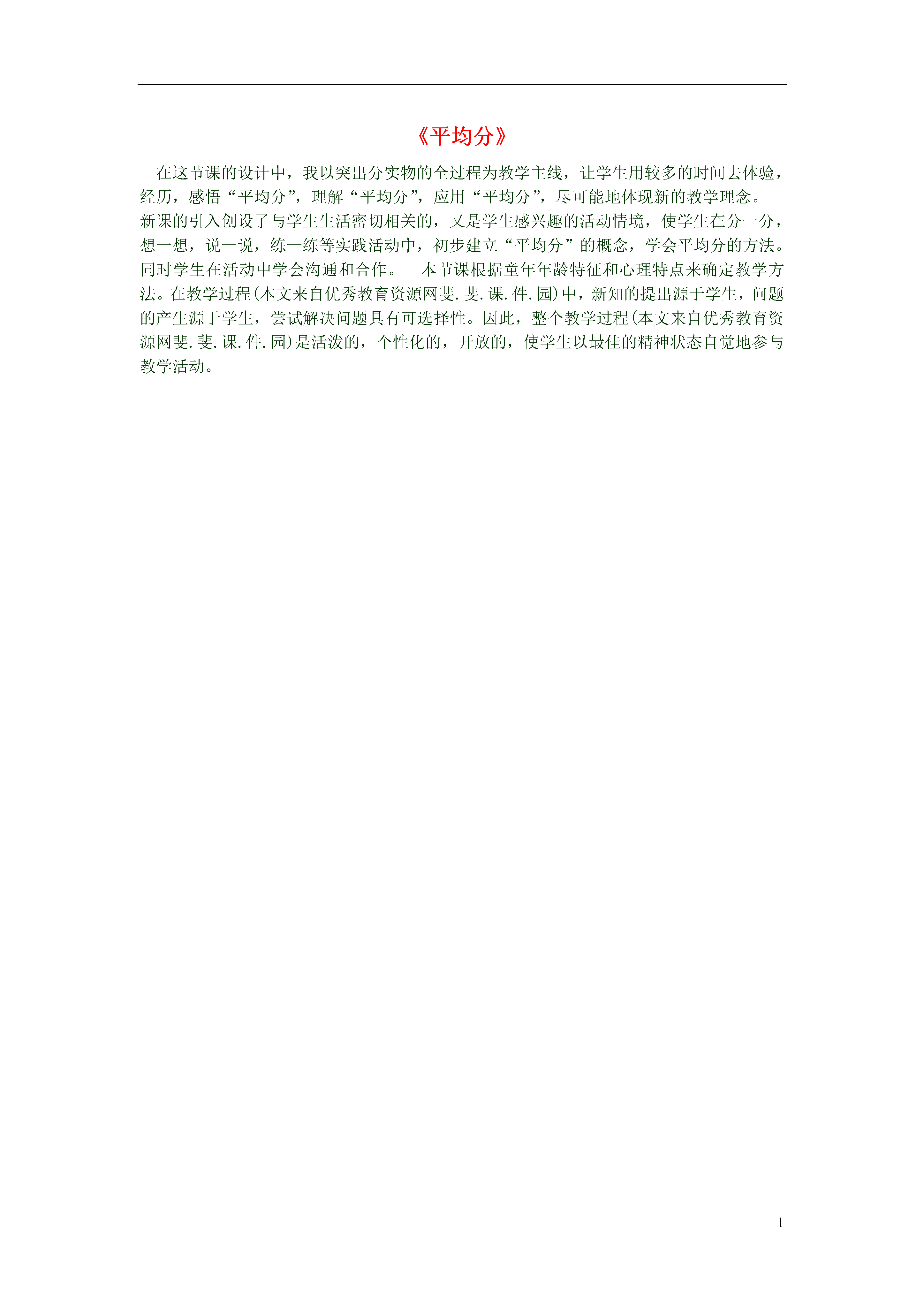 《平均分》

在这节课的设计中，我以突出分实物的全过程为教学主线，让学生用较多的时间去体验，经历，感悟“平均分”，理解“平均分”，应用“平均分”，尽可能地体现新的教学理念。

新课的引入创设了与学生生活密切相关的，又是学生感兴趣的活动情境，使学生在分一分，想一想，说一说，练一练等实践活动中，初步建立“平均分”的概念，学会平均分的方法。同时学生在活动中学会沟通和合作。　本节课根据童年年龄特征和心理特点来确定教学方法。在教学过程(本文来自优秀教育资源网斐.斐.课.件.园)中，新知的提出源于学生，问题的产生源于学生，尝试解决问题具有可选择性。因此，整个教学过程(本文来自优秀教育资源网斐.斐.课.件.园)是活泼的，个性化的，开放的，使学生以最佳的精神状态自觉地参与教学活动。

1